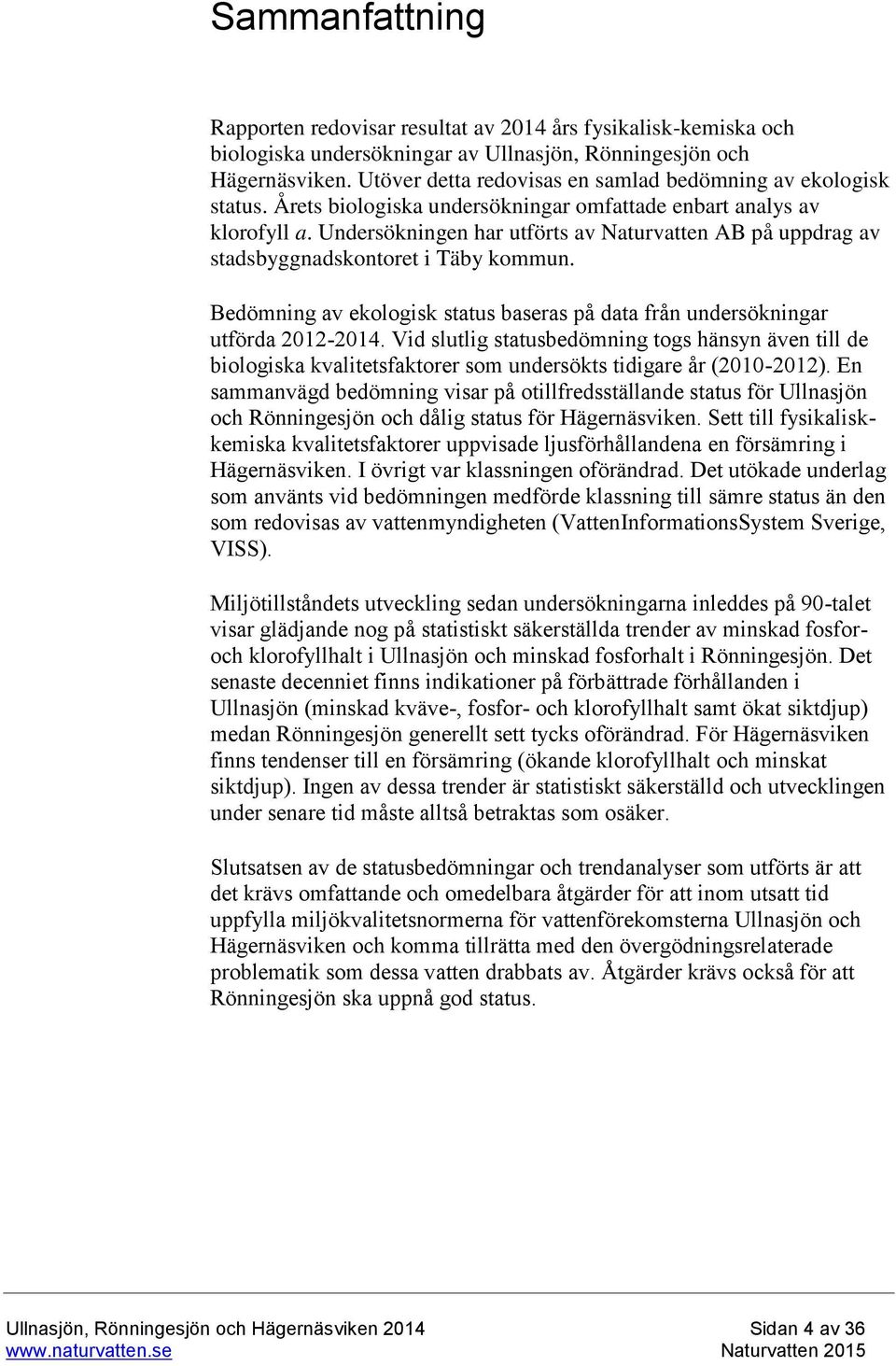 Sammanfattning

Rapporten redovisar resultat av 2014 års fysikalisk-kemiska och biologiska undersökningar av Ullnasjön, Rönningesjön och Hägernäsviken. Utöver detta redovisas en samlad bedömning av ekologisk status. Årets biologiska undersökningar omfattade enbart analys av klorofyll a. Undersökningen har utförts av Naturvatten AB på uppdrag av stadsbyggnadskontoret i Täby kommun.

Bedömning av ekologisk status baseras på data från undersökningar utförda 2012-2014. Vid slutlig statusbedömning togs hänsyn även till de biologiska kvalitetsfaktorer som undersökts tidigare år (2010-2012). En sammanvägd bedömning visar på otillfredsställande status för Ullnasjön och Rönningesjön och dålig status för Hägernäsviken. Sett till fysikalisk-kemiska kvalitetsfaktorer uppvisade ljusförhållandena en försämring i Hägernäsviken. I övrigt var klassningen oförändrad. Det utökade underlag som använts vid bedömningen medförde klassning till sämre status än den som redovisas av vattenmyndigheten (VattenInformationsSystem Sverige, VISS).

Miljötillståndets utveckling sedan undersökningarna inleddes på 90-talet visar glädjande nog på statistiskt säkerställda trender av minskad fosfor- och klorofyllhalt i Ullnasjön och minskad fosforhalt i Rönningesjön. Det senaste decenniet finns indikationer på förbättrade förhållanden i Ullnasjön (minskad kväve-, fosfor- och klorofyllhalt samt ökat siktdjup) medan Rönningesjön generellt sett tycks oförändrad. För Hägernäsviken finns tendenser till en försämring (ökande klorofyllhalt och minskat siktdjup). Ingen av dessa trender är statistiskt säkerställd och utvecklingen under senare tid måste alltså betraktas som osäker.

Slutsatsen av de statusbedömningar och trendanalyser som utförts är att det krävs omfattande och omedelbara åtgärder för att inom utsatt tid uppfylla miljökvalitetsnormerna för vattenförekomsterna Ullnasjön och Hägernäsviken och komma tillrätta med den övergödningsrelaterade problematik som dessa vatten drabbats av. Åtgärder krävs också för att Rönningesjön ska uppnå god status.

Ullnasjön, Rönningesjön och Hägernäsviken 2014
www.naturvatten.se

Sidan 4 av 36
Naturvatten 2015